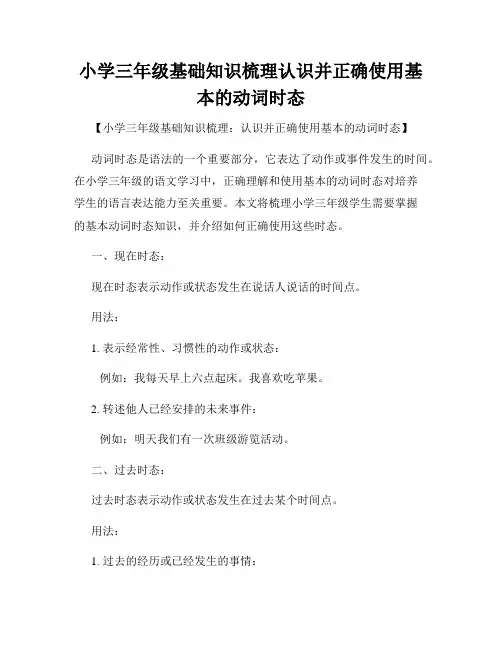 小学三年级基础知识梳理认识并正确使用基本的动词时态

【小学三年级基础知识梳理：认识并正确使用基本的动词时态】

动词时态是语法的一个重要部分，它表达了动作或事件发生的时间。在小学三年级的语文学习中，正确理解和使用基本的动词时态对培养学生的语言表达能力至关重要。本文将梳理小学三年级学生需要掌握的基本动词时态知识，并介绍如何正确使用这些时态。

一、现在时态：

现在时态表示动作或状态发生在说话人说话的时间点。

用法：

1. 表示经常性、习惯性的动作或状态：

例如：我每天早上六点起床。我喜欢吃苹果。

2. 转述他人已经安排的未来事件：

例如：明天我们有一次班级游览活动。

二、过去时态：

过去时态表示动作或状态发生在过去某个时间点。

用法：

1. 过去的经历或已经发生的事情：